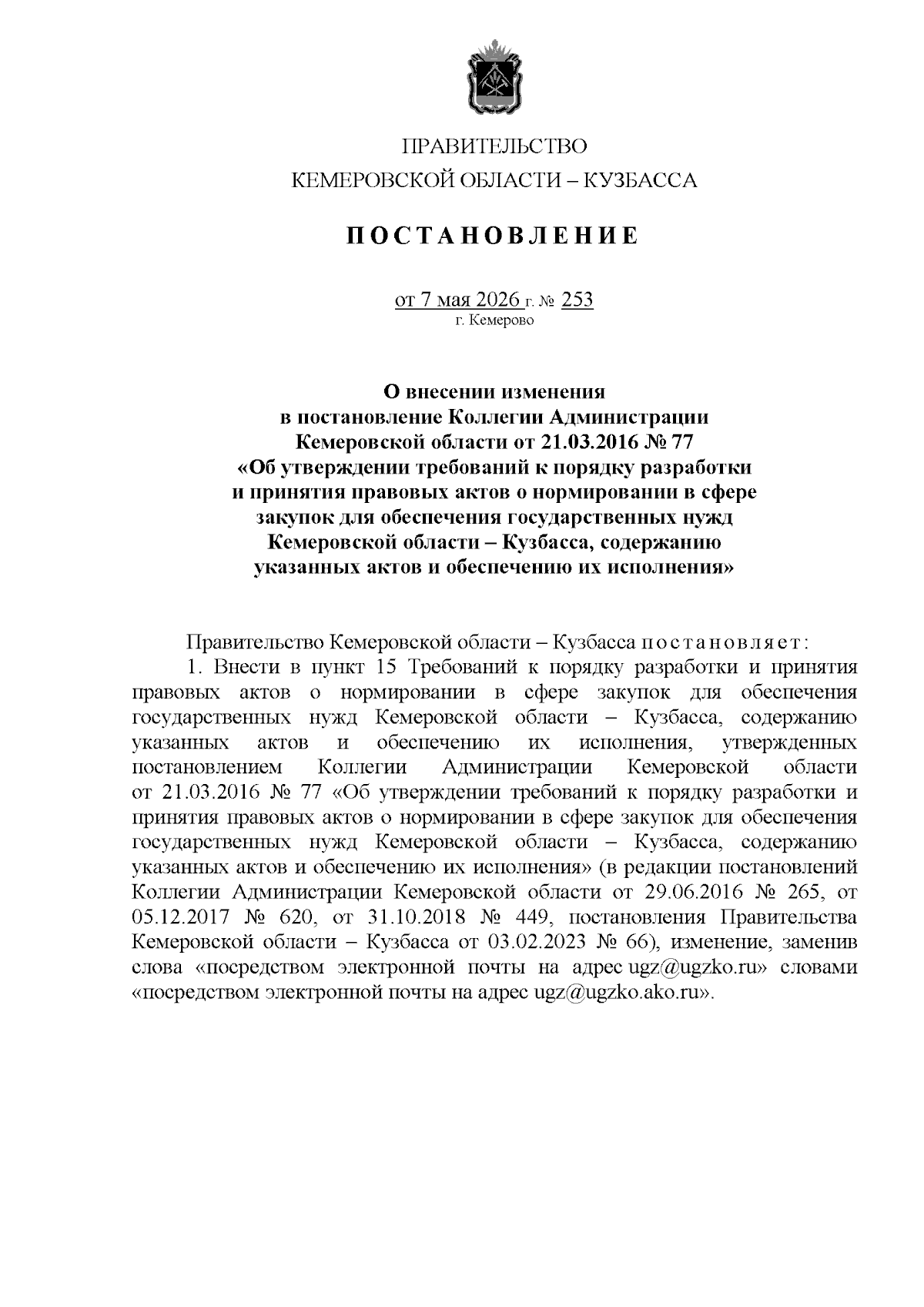 ПРАВИТЕЛЬСТВО
КЕМЕРОВСКОЙ ОБЛАСТИ – КУЗБАССА

ПОСТАНОВЛЕНИЕ

от 7 мая 2026 г. № 253
г. Кемерово

О внесении изменения в постановление Коллегии Администрации Кемеровской области от 21.03.2016 № 77 «Об утверждении требований к порядку разработки и принятия правовых актов о нормировании в сфере закупок для обеспечения государственных нужд Кемеровской области – Кузбасса, содержанию указанных актов и обеспечению их исполнения»

Правительство Кемеровской области – Кузбасса постановляет:

1. Внести в пункт 15 Требований к порядку разработки и принятия правовых актов о нормировании в сфере закупок для обеспечения государственных нужд Кемеровской области – Кузбасса, содержанию указанных актов и обеспечению их исполнения, утвержденных постановлением Коллегии Администрации Кемеровской области от 21.03.2016 № 77 «Об утверждении требований к порядку разработки и принятия правовых актов о нормировании в сфере закупок для обеспечения государственных нужд Кемеровской области – Кузбасса, содержанию указанных актов и обеспечению их исполнения» (в редакции постановлений Коллегии Администрации Кемеровской области от 29.06.2016 № 265, от 05.12.2017 № 620, от 31.10.2018 № 449, постановления Правительства Кемеровской области – Кузбасса от 03.02.2023 № 66), изменение, заменив слова «посредством электронной почты на адрес ugz@ugzko.ru» словами «посредством электронной почты на адрес ugz@ugzko.ako.ru».